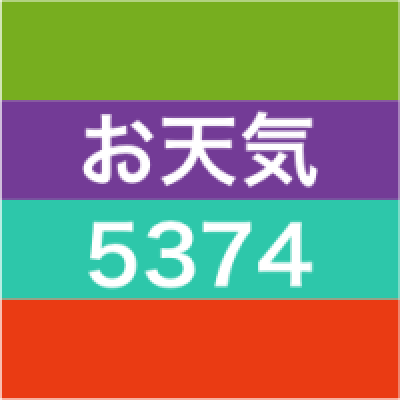 お天気
5374